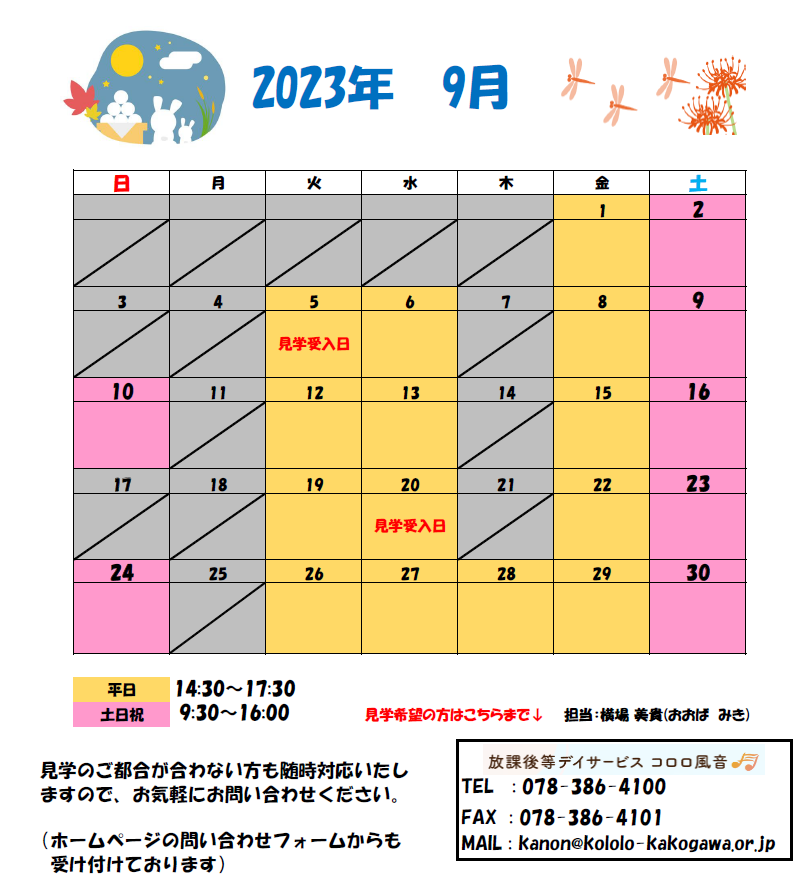 2023年　9月

| 日 | 月 | 火 | 水 | 木 | 金 | 土 |
|---|---|---|---|---|---|---|
| | | | | | 1 | 2 |
| 3 | 4 | 5 見学受入日 | 6 | 7 | 8 | 9 |
| 10 | 11 | 12 | 13 | 14 | 15 | 16 |
| 17 | 18 | 19 | 20 見学受入日 | 21 | 22 | 23 |
| 24 | 25 | 26 | 27 | 28 | 29 | 30 |

平日　14:30～17:30
土日祝　9:30～16:00

見学希望の方はこちらまで↓　担当：横場 美貴(おおば みき)

見学のご都合が合わない方も随時対応いたしますので、お気軽にお問い合わせください。

（ホームページの問い合わせフォームからも受け付けております）

放課後等デイサービス コロロ風音
TEL ：078-386-4100
FAX ：078-386-4101
MAIL：kanon@kololo-kakogawa.or.jp